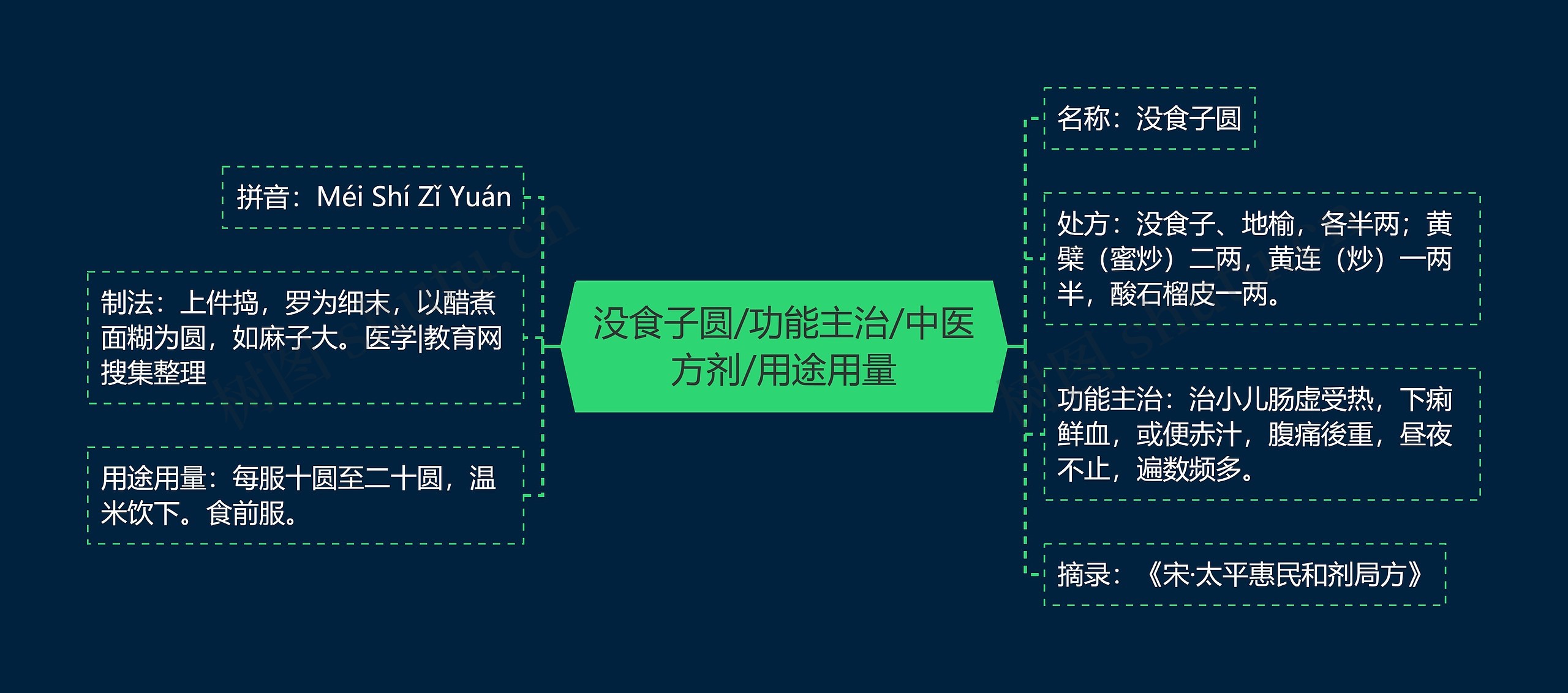 没食子圆/功能主治/中医方剂/用途用量

拼音：Méi Shí Zǐ Yuán

制法：上件捣，罗为细末，以醋煮面糊为圆，如麻子大。医学|教育网搜集整理

用途用量：每服十圆至二十圆，温米饮下。食前服。

名称：没食子圆

处方：没食子、地榆，各半两；黄檗（蜜炒）二两，黄连（炒）一两半，酸石榴皮一两。

功能主治：治小儿肠虚受热，下痢鲜血，或便赤汁，腹痛後重，昼夜不止，遍数频多。

摘录：《宋·太平惠民和剂局方》